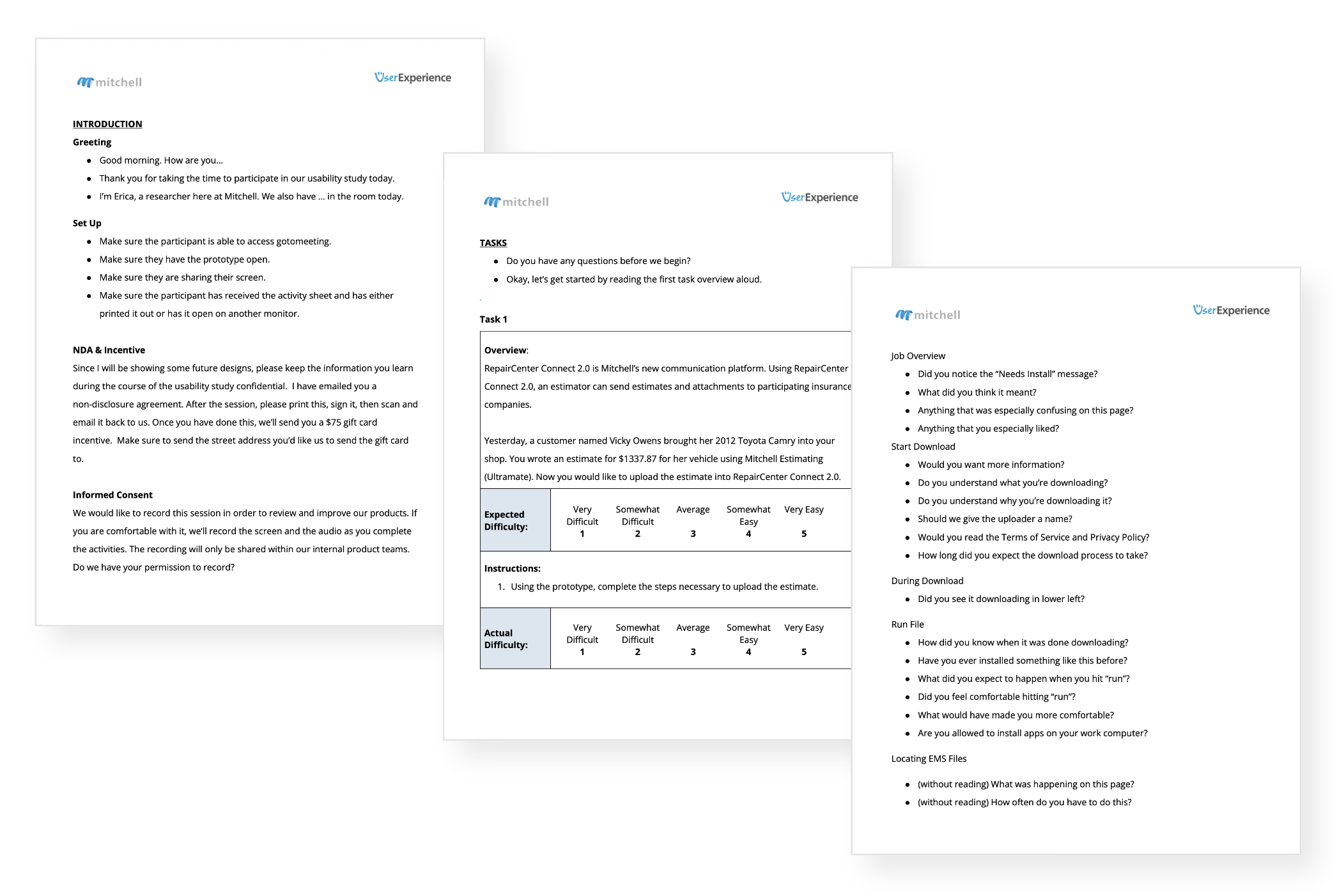 mitchell

UserExperience

INTRODUCTION

Greeting

- Good morning. How are you...
- Thank you for taking the time to participate in our usability study today.
- I'm Erica, a researcher here at Mitchell. We also have ... in the room today.

Set Up

- Make sure the participant is able to access gotomeeting.
- Make sure they have the prototype open.
- Make sure they are sharing their screen.
- Make sure the participant has received the activity sheet and has either printed it out or has it open on another monitor.

NDA & Incentive

Since I will be showing some future designs, please keep the information you learn during the course of the usability study confidential. I have emailed you a non-disclosure agreement. After the session, please print this, sign it, then scan and email it back to us. Once you have done this, we'll send you a $75 gift card incentive. Make sure to send the street address you'd like us to send the gift card to.

Informed Consent

We would like to record this session in order to review and improve our products. If you are comfortable with it, we'll record the screen and the audio as you complete the activities. The recording will only be shared within our internal product teams. Do we have your permission to record?

mitchell

UserExperience

TASKS

- Do you have any questions before we begin?
- Okay, let's get started by reading the first task overview aloud.

Task 1

Overview:

RepairCenter Connect 2.0 is Mitchell's new communication platform. Using RepairCenter Connect 2.0, an estimator can send estimates and attachments to participating insurance companies.

Yesterday, a customer named Vicky Owens brought her 2012 Toyota Camry into your shop. You wrote an estimate for $1337.87 for her vehicle using Mitchell Estimating (Ultramate). Now you would like to upload the estimate into RepairCenter Connect 2.0.

| Expected Difficulty: | Very Difficult 1 | Somewhat Difficult 2 | Average 3 | Somewhat Easy 4 | Very Easy 5 |
|---|---|---|---|---|---|

Instructions:

1. Using the prototype, complete the steps necessary to upload the estimate.

| Actual Difficulty: | Very Difficult 1 | Somewhat Difficult 2 | Average 3 | Somewhat Easy 4 | Very Easy 5 |
|---|---|---|---|---|---|

mitchell

UserExperience

Job Overview

- Did you notice the "Needs Install" message?
- What did you think it meant?
- Anything that was especially confusing on this page?
- Anything that you especially liked?

Start Download

- Would you want more information?
- Do you understand what you're downloading?
- Do you understand why you're downloading it?
- Should we give the uploader a name?
- Would you read the Terms of Service and Privacy Policy?
- How long did you expect the download process to take?

During Download

- Did you see it downloading in lower left?

Run File

- How did you know when it was done downloading?
- Have you ever installed something like this before?
- What did you expect to happen when you hit "run"?
- Did you feel comfortable hitting "run"?
- What would have made you more comfortable?
- Are you allowed to install apps on your work computer?

Locating EMS Files

- (without reading) What was happening on this page?
- (without reading) How often do you have to do this?